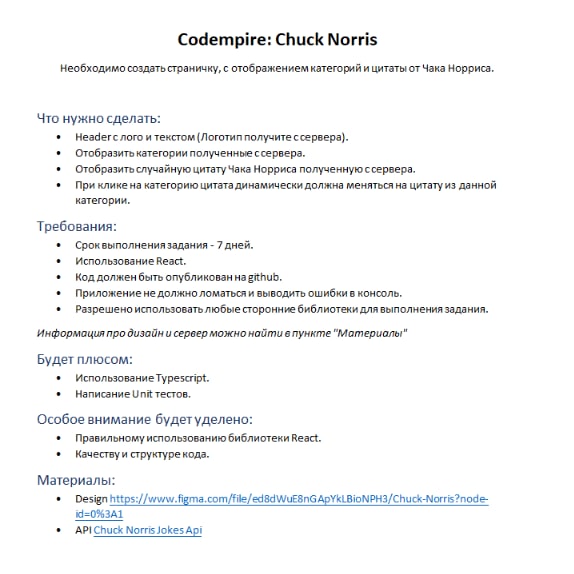 Codempire: Chuck Norris

Необходимо создать страничку, с отображением категорий и цитаты от Чака Норриса.

Что нужно сделать:

- Header с лого и текстом (Логотип получите с сервера).
- Отобразить категории полученные с сервера.
- Отобразить случайную цитату Чака Норриса полученную с сервера.
- При клике на категорию цитата динамически должна меняться на цитату из данной категории.

Требования:

- Срок выполнения задания - 7 дней.
- Использование React.
- Код должен быть опубликован на github.
- Приложение не должно ломаться и выводить ошибки в консоль.
- Разрешено использовать любые сторонние библиотеки для выполнения задания.

Информация про дизайн и сервер можно найти в пункте "Материалы"

Будет плюсом:

- Использование Typescript.
- Написание Unit тестов.

Особое внимание будет уделено:

- Правильному использованию библиотеки React.
- Качеству и структуре кода.

Материалы:

- Design https://www.figma.com/file/ed8dWuE8nGApYkLBioNPH3/Chuck-Norris?node-id=0%3A1
- API Chuck Norris Jokes Api